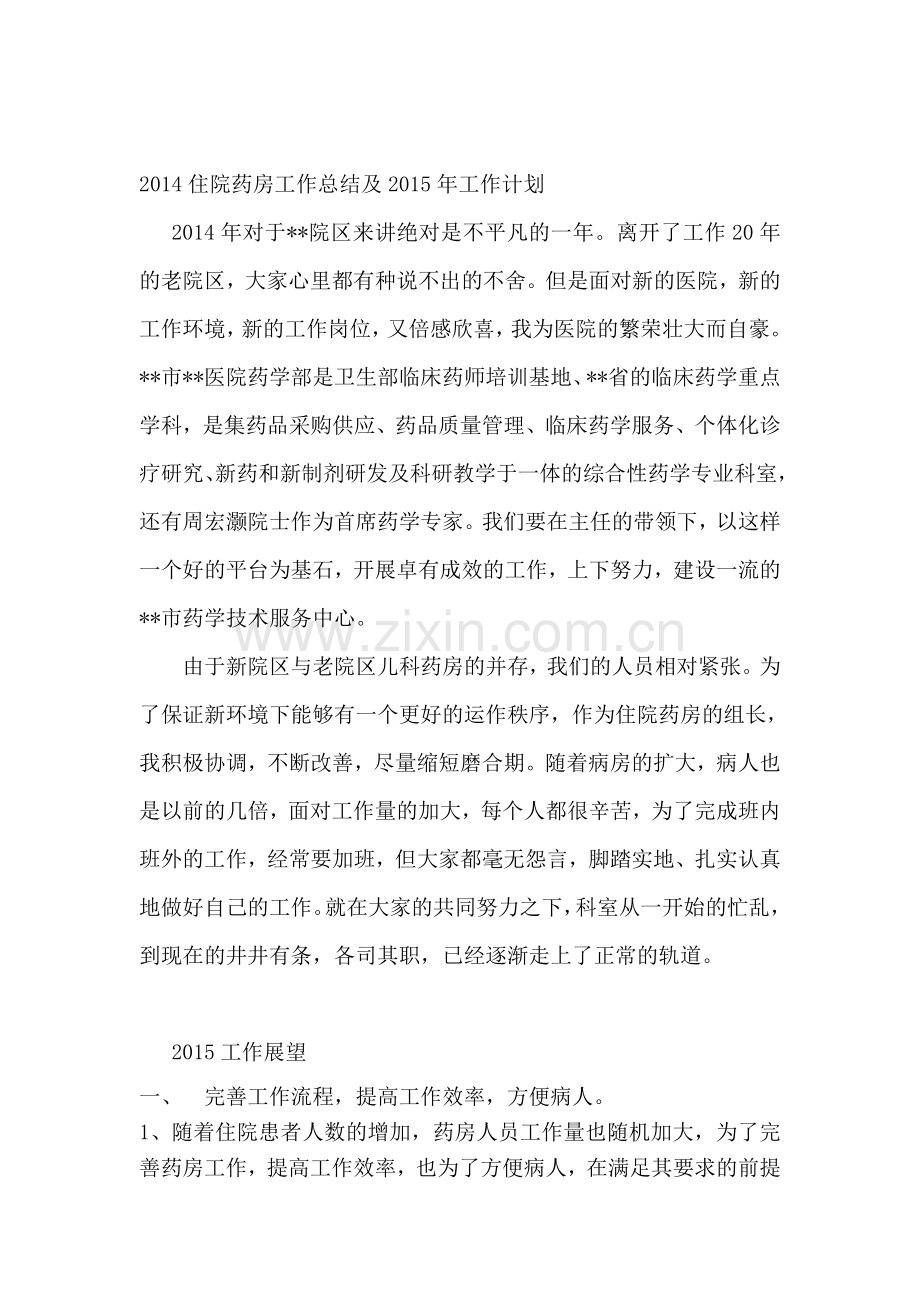 2014住院药房工作总结及2015年工作计划

2014年对于**院区来讲绝对是不平凡的一年。离开了工作20年的老院区，大家心里都有种说不出的不舍。但是面对新的医院，新的工作环境，新的工作岗位，又倍感欣喜，我为医院的繁荣壮大而自豪。**市**医院药学部是卫生部临床药师培训基地、**省的临床药学重点学科，是集药品采购供应、药品质量管理、临床药学服务、个体化诊疗研究、新药和新制剂研发及科研教学于一体的综合性药学专业科室，还有周宏灏院士作为首席药学专家。我们要在主任的带领下，以这样一个好的平台为基石，开展卓有成效的工作，上下努力，建设一流的**市药学技术服务中心。

由于新院区与老院区儿科药房的并存，我们的人员相对紧张。为了保证新环境下能够有一个更好的运作秩序，作为住院药房的组长，我积极协调，不断改善，尽量缩短磨合期。随着病房的扩大，病人也是以前的几倍，面对工作量的加大，每个人都很辛苦，为了完成班内班外的工作，经常要加班，但大家都毫无怨言，脚踏实地、扎实认真地做好自己的工作。就在大家的共同努力之下，科室从一开始的忙乱，到现在的井井有条，各司其职，已经逐渐走上了正常的轨道。

2015工作展望

一、 完善工作流程，提高工作效率，方便病人。

1、随着住院患者人数的增加，药房人员工作量也随机加大，为了完善药房工作，提高工作效率，也为了方便病人，在满足其要求的前提

www.zixin.com.cn